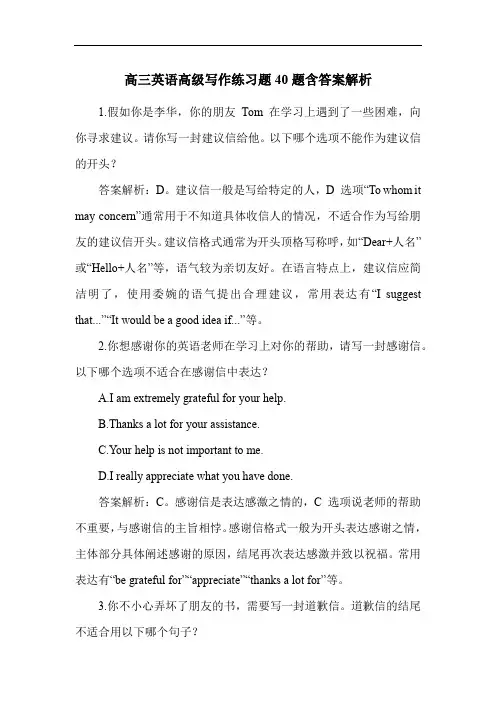 高三英语高级写作练习题 40 题含答案解析

1.假如你是李华，你的朋友 Tom 在学习上遇到了一些困难，向你寻求建议。请你写一封建议信给他。以下哪个选项不能作为建议信的开头？

答案解析：D。建议信一般是写给特定的人，D 选项“To whom it may concern”通常用于不知道具体收信人的情况，不适合作为写给朋友的建议信开头。建议信格式通常为开头顶格写称呼，如“Dear+人名”或“Hello+人名”等，语气较为亲切友好。在语言特点上，建议信应简洁明了，使用委婉的语气提出合理建议，常用表达有“I suggest that...”“It would be a good idea if...”等。

2.你想感谢你的英语老师在学习上对你的帮助，请写一封感谢信。以下哪个选项不适合在感谢信中表达？

A.I am extremely grateful for your help.

B.Thanks a lot for your assistance.

C.Your help is not important to me.

D.I really appreciate what you have done.

答案解析：C。感谢信是表达感激之情的，C 选项说老师的帮助不重要，与感谢信的主旨相悖。感谢信格式一般为开头表达感谢之情，主体部分具体阐述感谢的原因，结尾再次表达感激并致以祝福。常用表达有“be grateful for”“appreciate”“thanks a lot for”等。

3.你不小心弄坏了朋友的书，需要写一封道歉信。道歉信的结尾不适合用以下哪个句子？